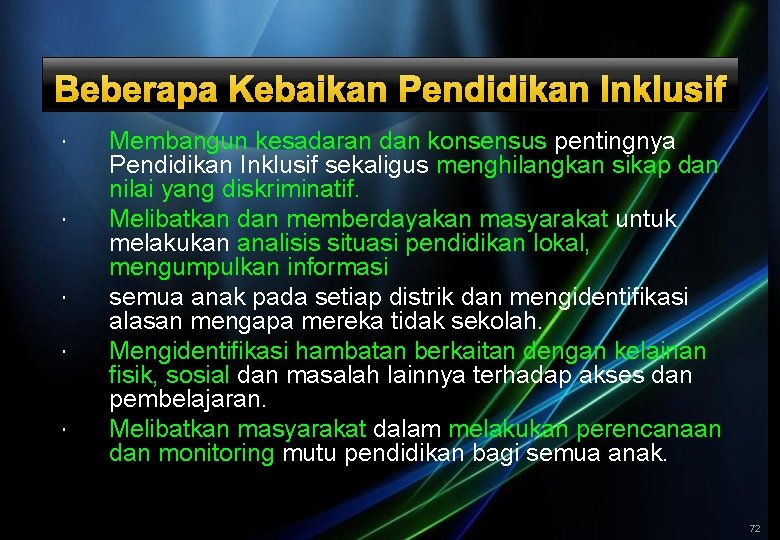 Beberapa Kebaikan Pendidikan Inklusif

· Membangun kesadaran dan konsensus pentingnya Pendidikan Inklusif sekaligus menghilangkan sikap dan nilai yang diskriminatif.

· Melibatkan dan memberdayakan masyarakat untuk melakukan analisis situasi pendidikan lokal, mengumpulkan informasi

· semua anak pada setiap distrik dan mengidentifikasi alasan mengapa mereka tidak sekolah.

· Mengidentifikasi hambatan berkaitan dengan kelainan fisik, sosial dan masalah lainnya terhadap akses dan pembelajaran.

· Melibatkan masyarakat dalam melakukan perencanaan dan monitoring mutu pendidikan bagi semua anak.

72